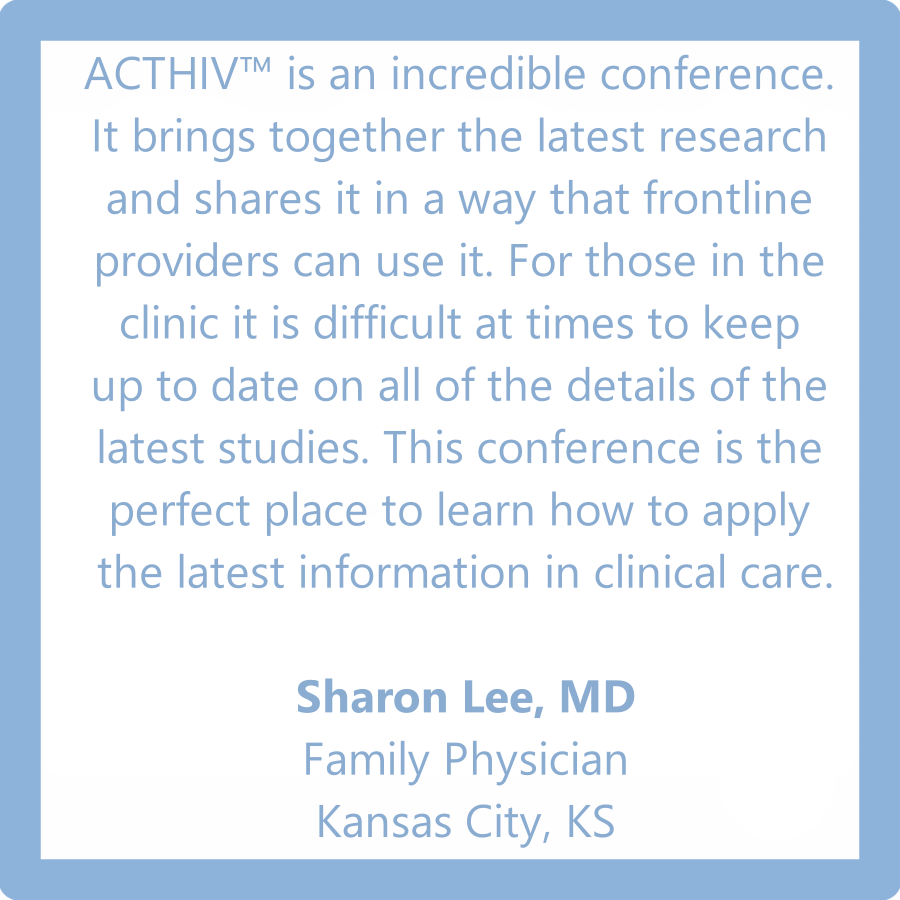 ACTHIV™ is an incredible conference. It brings together the latest research and shares it in a way that frontline providers can use it. For those in the clinic it is difficult at times to keep up to date on all of the details of the latest studies. This conference is the perfect place to learn how to apply the latest information in clinical care.

Sharon Lee, MD
Family Physician
Kansas City, KS